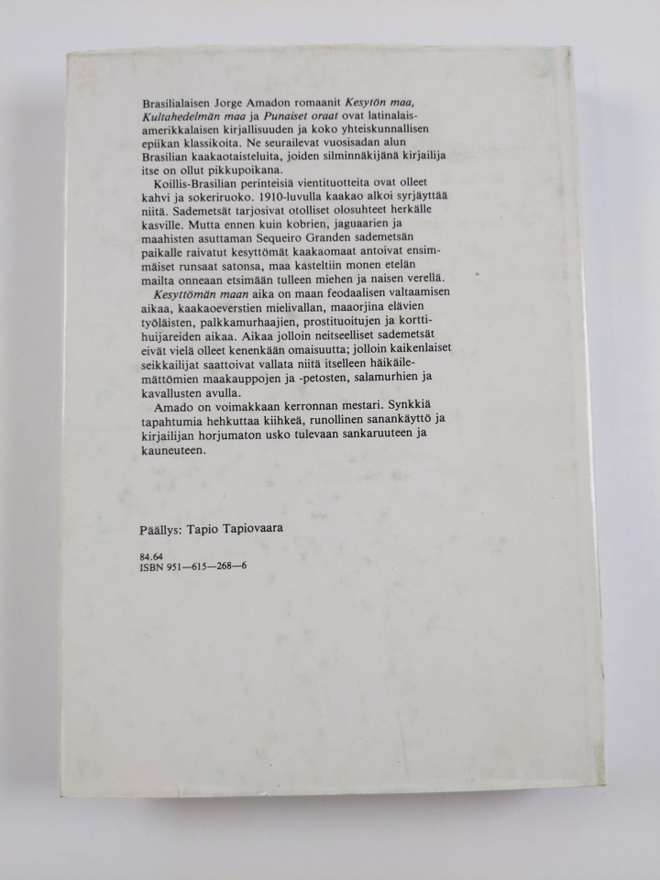 Brasilialaisen Jorge Amadon romaanit Kesytön maa, Kultahedelmän maa ja Punaiset oraat ovat latinalaisamerikkalaisen kirjallisuuden ja koko yhteiskunnallisen epiikan klassikoita. Ne seurailevat vuosisadan alun Brasilian kaakaotaisteluita, joiden silminnäkijänä kirjailija itse on ollut pikkupoikana.

Koillis-Brasilian perinteisiä vientituotteita ovat olleet kahvi ja sokeriruoko. 1910-luvulla kaakao alkoi syrjäyttää niitä. Sademetsät tarjosivat otolliset olosuhteet herkälle kasville. Mutta ennen kuin kobrien, jaguaarien ja maahisten asuttaman Sequeiro Granden sademetsän paikalle raivatut kesyttömät kaakaomaat antoivat ensimmäiset runsaat satonsa, maa kasteltiin monen etelän mailta onneaan etsimään tulleen miehen ja naisen verellä.

Kesyttömän maan aika on maan feodaalisen valtaamisen aikaa, kaakaoeverstien mielivallan, maaorjina elävien työläisten, palkkamurhaajien, prostituoitujen ja korttihuijareiden aikaa. Aikaa jolloin neitseelliset sademetsät eivät vielä olleet kenenkään omaisuutta; jolloin kaikenlaiset seikkailijat saattoivat vallata niitä itselleen häikäilemättömien maakauppojen ja -petosten, salamurhien ja kavallusten avulla.

Amado on voimakkaan kerronnan mestari. Synkkiä tapahtumia hehkuttaa kiihkeä, runollinen sanankäyttö ja kirjailijan horjumaton usko tulevaan sankaruuteen ja kauneuteen.

Päällys: Tapio Tapiovaara

84.64
ISBN 951—615—268—6